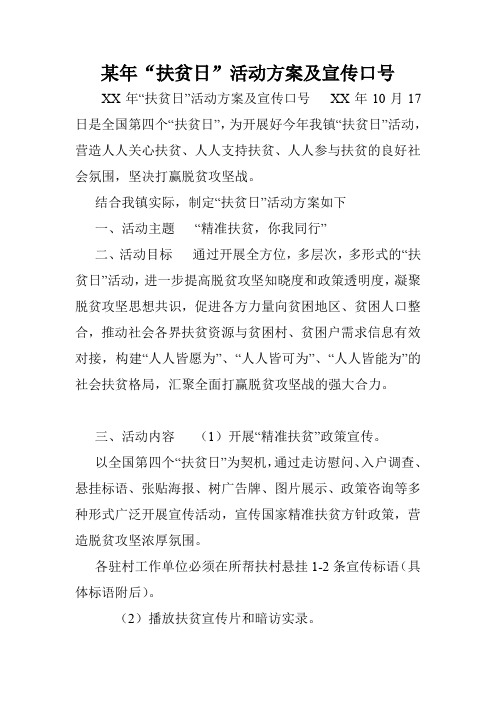 某年“扶贫日”活动方案及宣传口号

XX 年“扶贫日”活动方案及宣传口号　XX 年 10 月 17 日是全国第四个“扶贫日”，为开展好今年我镇“扶贫日”活动，营造人人关心扶贫、人人支持扶贫、人人参与扶贫的良好社会氛围，坚决打赢脱贫攻坚战。

结合我镇实际，制定“扶贫日”活动方案如下

一、活动主题　“精准扶贫，你我同行”

二、活动目标　通过开展全方位，多层次，多形式的“扶贫日”活动，进一步提高脱贫攻坚知晓度和政策透明度，凝聚脱贫攻坚思想共识，促进各方力量向贫困地区、贫困人口整合，推动社会各界扶贫资源与贫困村、贫困户需求信息有效对接，构建“人人皆愿为”、“人人皆可为”、“人人皆能为”的社会扶贫格局，汇聚全面打赢脱贫攻坚战的强大合力。

三、活动内容　（1）开展“精准扶贫”政策宣传。

以全国第四个“扶贫日”为契机，通过走访慰问、入户调查、悬挂标语、张贴海报、树广告牌、图片展示、政策咨询等多种形式广泛开展宣传活动，宣传国家精准扶贫方针政策，营造脱贫攻坚浓厚氛围。

各驻村工作单位必须在所帮扶村悬挂 1-2 条宣传标语（具体标语附后）。

（2）播放扶贫宣传片和暗访实录。